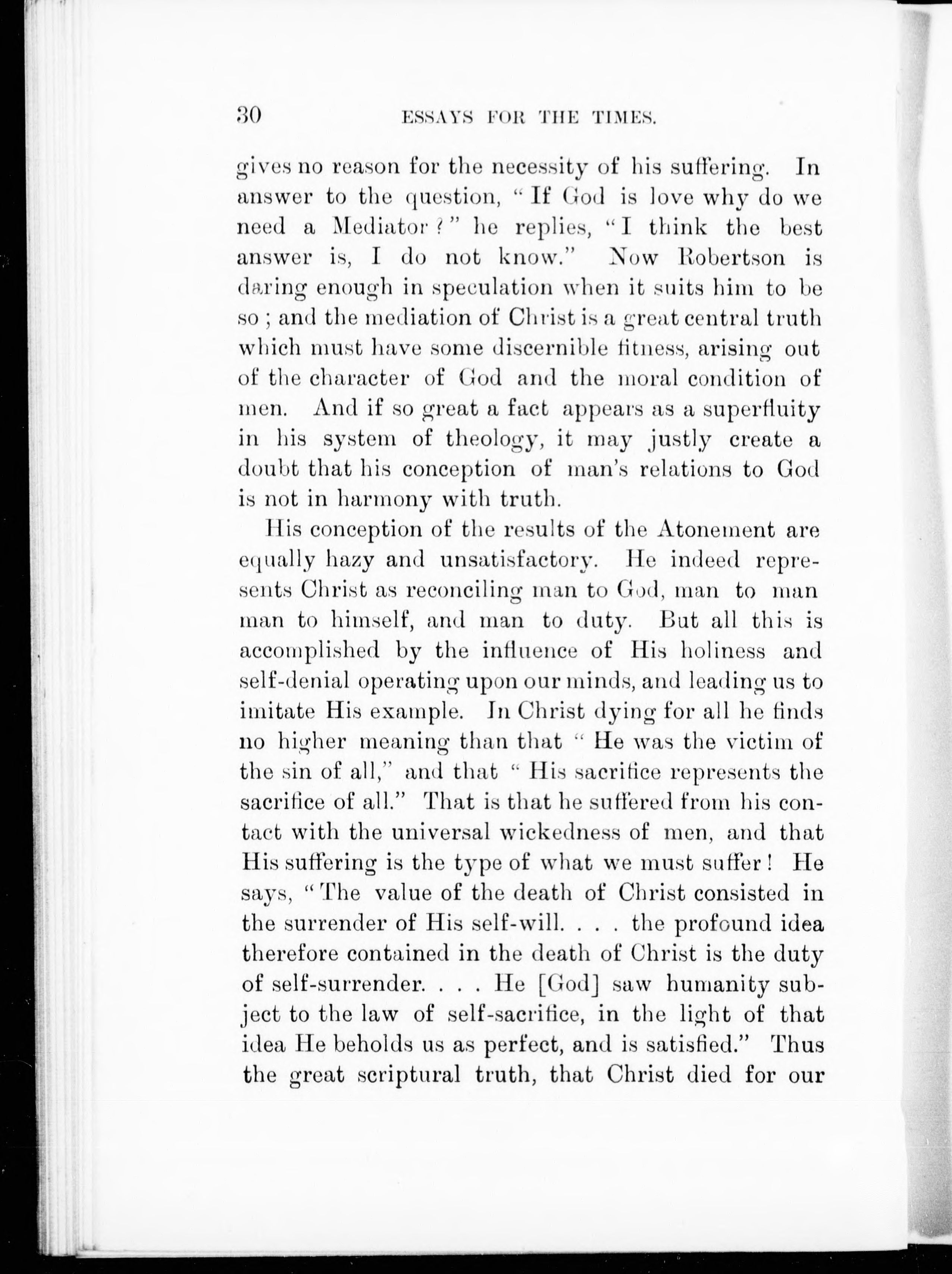 30 ESSAYS FOR THE TIMES.

gives no reason for the necessity of his suffering. In answer to the question, "If God is love why do we need a Mediator?" he replies, "I think the best answer is, I do not know." Now Robertson is daring enough in speculation when it suits him to be so; and the mediation of Christ is a great central truth which must have some discernible fitness, arising out of the character of God and the moral condition of men. And if so great a fact appears as a superfluity in his system of theology, it may justly create a doubt that his conception of man's relations to God is not in harmony with truth.

His conception of the results of the Atonement are equally hazy and unsatisfactory. He indeed represents Christ as reconciling man to God, man to man man to himself, and man to duty. But all this is accomplished by the influence of His holiness and self-denial operating upon our minds, and leading us to imitate His example. In Christ dying for all he finds no higher meaning than that "He was the victim of the sin of all," and that "His sacrifice represents the sacrifice of all." That is that he suffered from his contact with the universal wickedness of men, and that His suffering is the type of what we must suffer! He says, "The value of the death of Christ consisted in the surrender of His self-will. . . . the profound idea therefore contained in the death of Christ is the duty of self-surrender. . . . He [God] saw humanity subject to the law of self-sacrifice, in the light of that idea He beholds us as perfect, and is satisfied." Thus the great scriptural truth, that Christ died for our